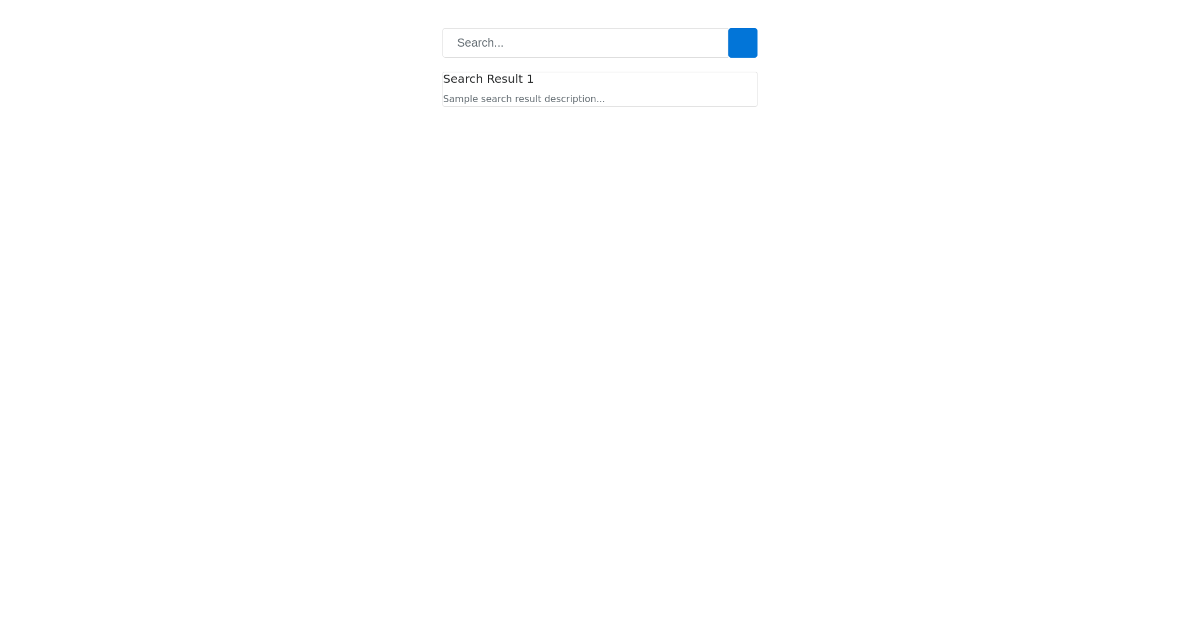 Search...

Search Result 1

Sample search result description...